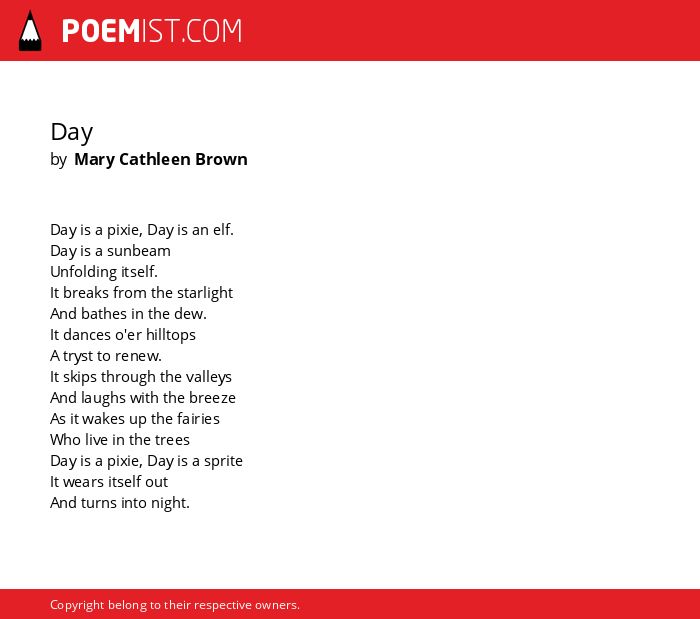 POEMIST.COM

Day
by Mary Cathleen Brown

Day is a pixie, Day is an elf.
Day is a sunbeam
Unfolding itself.
It breaks from the starlight
And bathes in the dew.
It dances o'er hilltops
A tryst to renew.
It skips through the valleys
And laughs with the breeze
As it wakes up the fairies
Who live in the trees
Day is a pixie, Day is a sprite
It wears itself out
And turns into night.

Copyright belong to their respective owners.